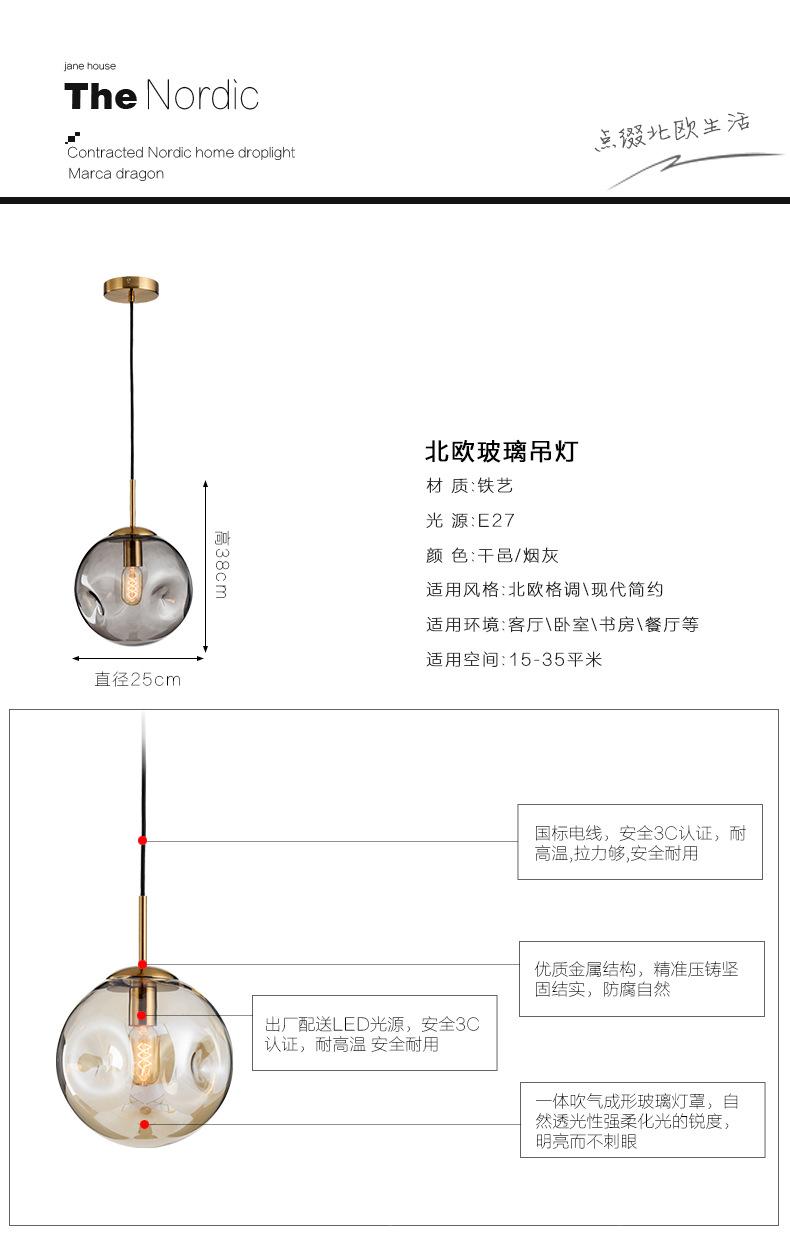 jane house

The Nordic

Contracted Nordic home droplight
Marca dragon

点缀北欧生活

高38cm

直径25cm

北欧玻璃吊灯
材 质:铁艺
光 源:E27
颜 色:干邑/烟灰
适用风格:北欧格调\现代简约
适用环境:客厅\卧室\书房\餐厅等
适用空间:15-35平米

国标电线，安全3C认证，耐高温,拉力够,安全耐用

优质金属结构，精准压铸坚固结实，防腐自然

出厂配送LED光源，安全3C认证，耐高温 安全耐用

一体吹气成形玻璃灯罩，自然透光性强柔化光的锐度，明亮而不刺眼